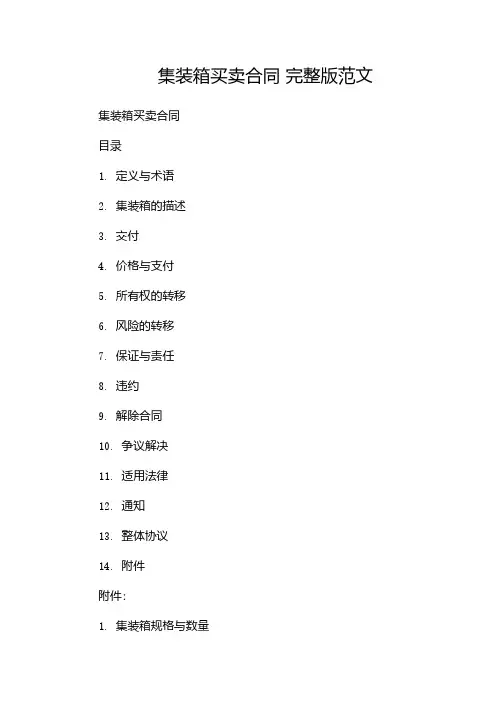 集装箱买卖合同 完整版范文

集装箱买卖合同

目录

1. 定义与术语

2. 集装箱的描述

3. 交付

4. 价格与支付

5. 所有权的转移

6. 风险的转移

7. 保证与责任

8. 违约

9. 解除合同

10. 争议解决

11. 适用法律

12. 通知

13. 整体协议

14. 附件

附件：

1. 集装箱规格与数量